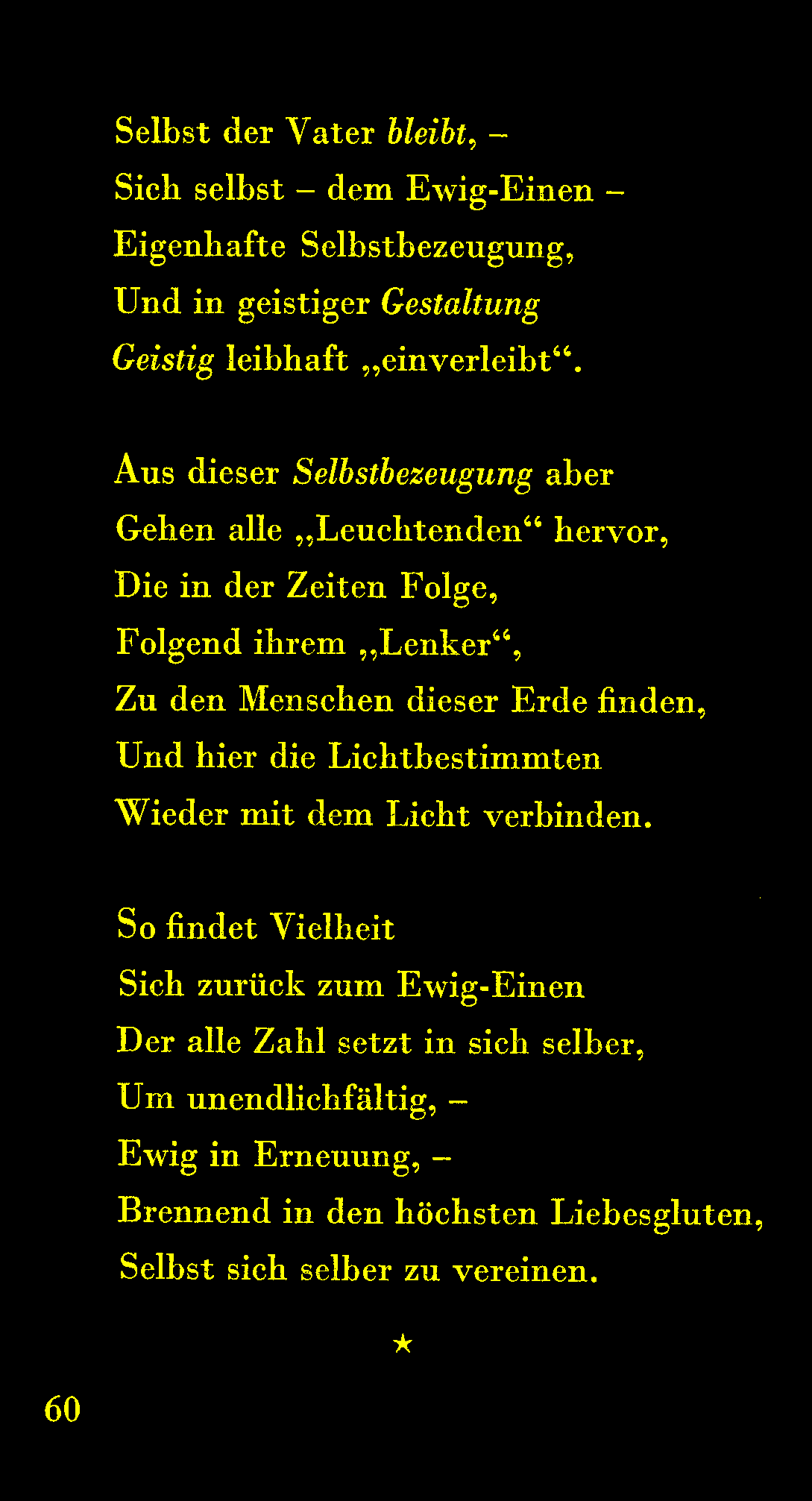 Selbst der Vater bleibt, –
Sich selbst – dem Ewig-Einen –
Eigenhafte Selbstbezeugung,
Und in geistiger Gestaltung
Geistig leibhaft „einverleibt“.

Aus dieser Selbstbezeugung aber
Gehen alle „Leuchtenden“ hervor,
Die in der Zeiten Folge,
Folgend ihrem „Lenker“,
Zu den Menschen dieser Erde finden,
Und hier die Lichtbestimmten
Wieder mit dem Licht verbinden.

So findet Vielheit
Sich zurück zum Ewig-Einen
Der alle Zahl setzt in sich selber,
Um unendlichfältig, –
Ewig in Erneuung, –
Brennend in den höchsten Liebesgluten,
Selbst sich selber zu vereinen.

★

60